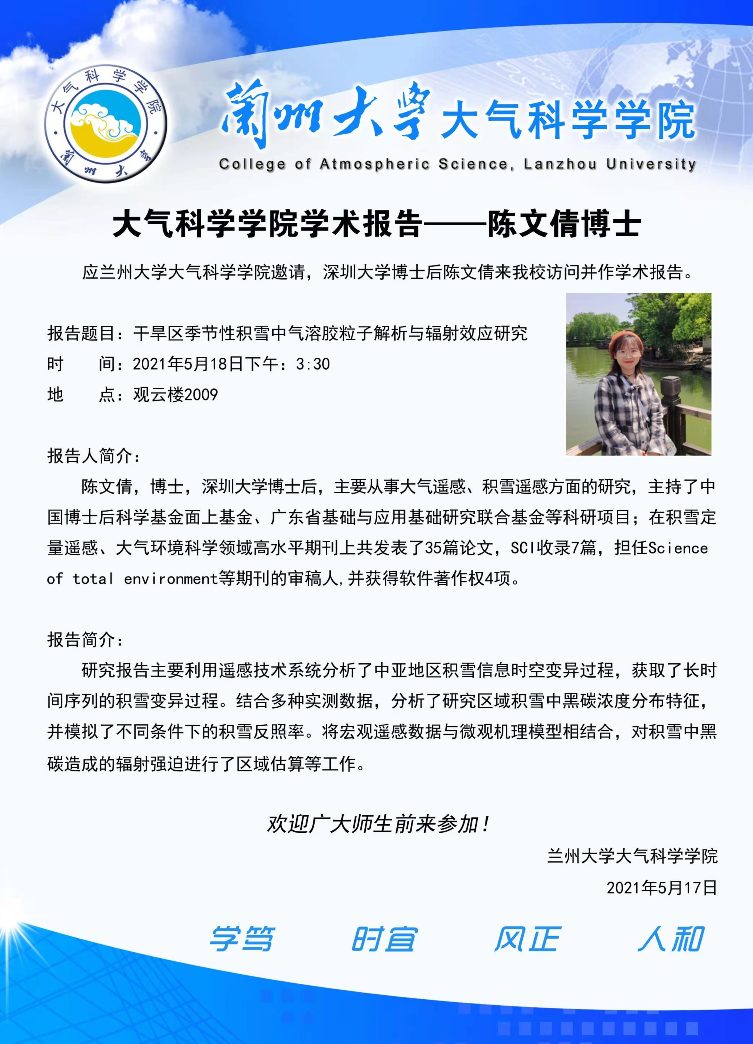 大气科学学院

蘭州大學

蘭州大學 大气科学学院
College of Atmospheric Science, Lanzhou University

大气科学学院学术报告——陈文倩博士

应兰州大学大气科学学院邀请，深圳大学博士后陈文倩来我校访问并作学术报告。

报告题目：干旱区季节性积雪中气溶胶粒子解析与辐射效应研究
时　间：2021年5月18日下午：3:30
地　点：观云楼2009

报告人简介：

陈文倩，博士，深圳大学博士后，主要从事大气遥感、积雪遥感方面的研究，主持了中国博士后科学基金面上基金、广东省基础与应用基础研究联合基金等科研项目；在积雪定量遥感、大气环境科学领域高水平期刊上共发表了35篇论文，SCI收录7篇，担任Science of total environment等期刊的审稿人,并获得软件著作权4项。

报告简介：

研究报告主要利用遥感技术系统分析了中亚地区积雪信息时空变异过程，获取了长时间序列的积雪变异过程。结合多种实测数据，分析了研究区域积雪中黑碳浓度分布特征，并模拟了不同条件下的积雪反照率。将宏观遥感数据与微观机理模型相结合，对积雪中黑碳造成的辐射强迫进行了区域估算等工作。

欢迎广大师生前来参加！

兰州大学大气科学学院

2021年5月17日

学笃　时宜　风正　人和